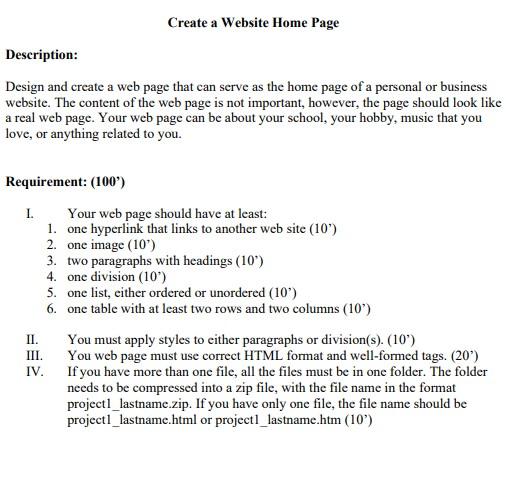 Create a Website Home Page

Description:

Design and create a web page that can serve as the home page of a personal or business website. The content of the web page is not important, however, the page should look like a real web page. Your web page can be about your school, your hobby, music that you love, or anything related to you.

Requirement: (100')

I. Your web page should have at least:
1. one hyperlink that links to another web site (10')
2. one image (10')
3. two paragraphs with headings (10')
4. one division (10')
5. one list, either ordered or unordered (10')
6. one table with at least two rows and two columns (10')

II. You must apply styles to either paragraphs or division(s). (10')
III. You web page must use correct HTML format and well-formed tags. (20')
IV. If you have more than one file, all the files must be in one folder. The folder needs to be compressed into a zip file, with the file name in the format project1_lastname.zip. If you have only one file, the file name should be project1_lastname.html or project1_lastname.htm (10')